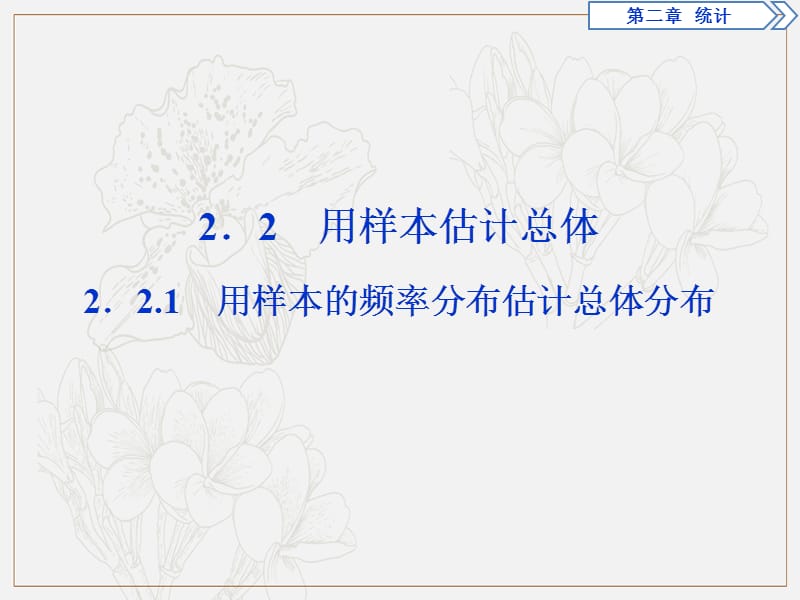 第二章　统计

2．2　用样本估计总体

2．2.1　用样本的频率分布估计总体分布